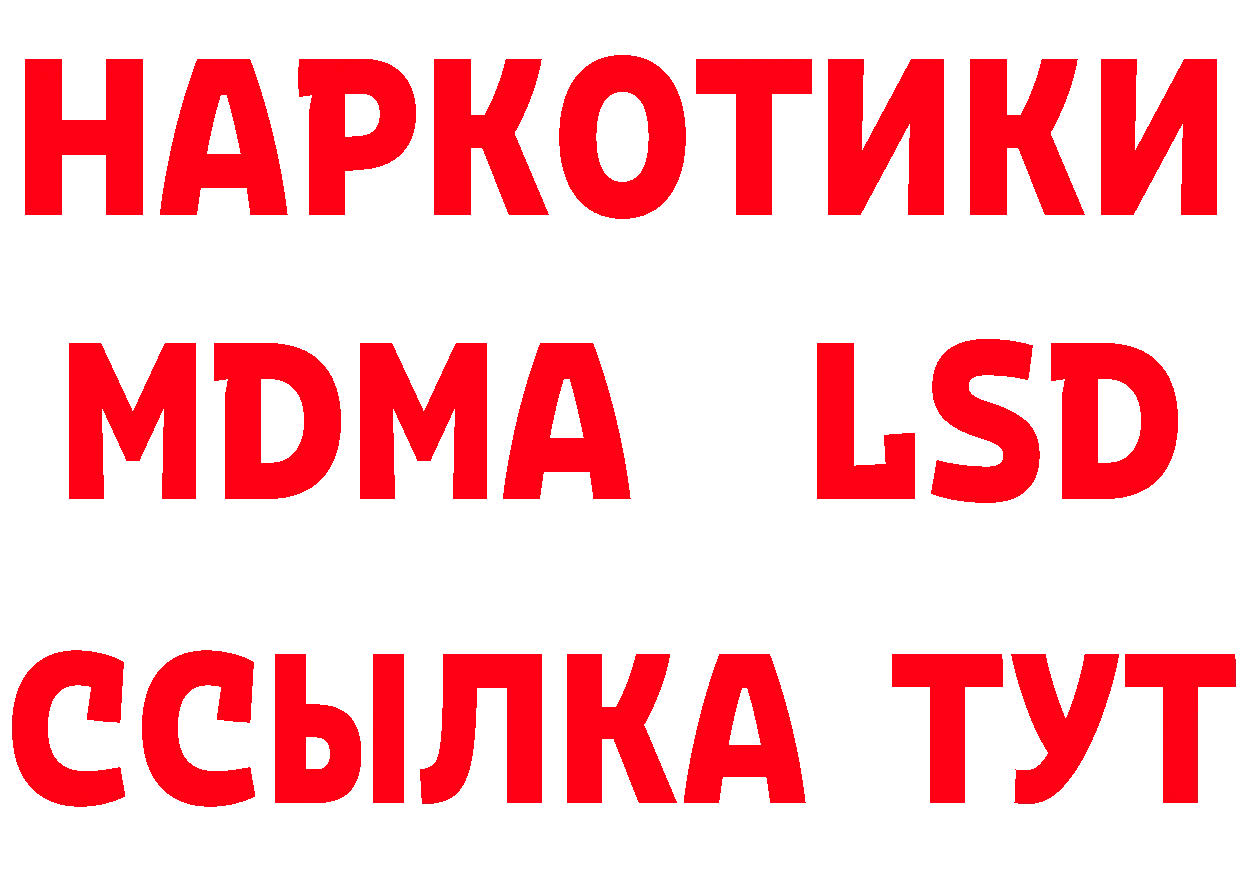 НАРКОТИКИ
MDMA LSD
ССЫЛКА ТУТ